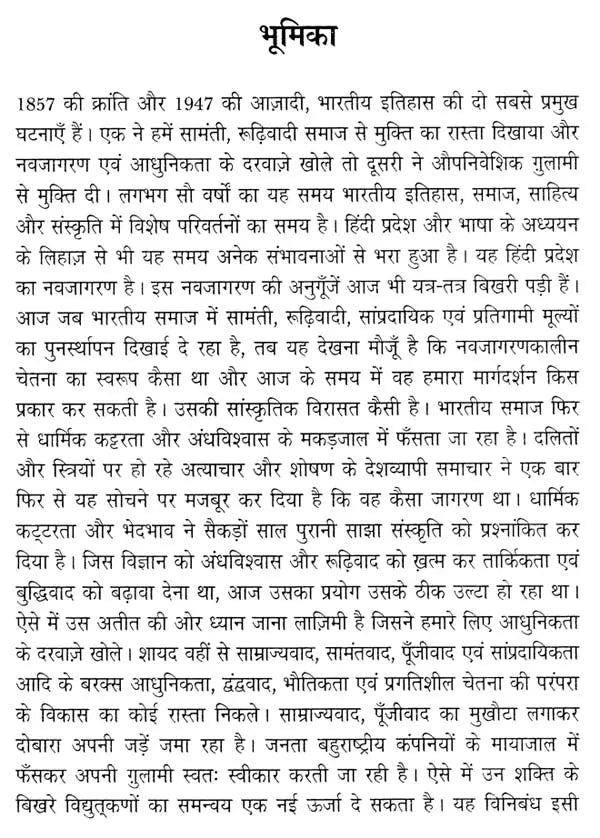 भूमिका

1857 की क्रांति और 1947 की आज़ादी, भारतीय इतिहास की दो सबसे प्रमुख घटनाएँ हैं। एक ने हमें सामंती, रूढ़िवादी समाज से मुक्ति का रास्ता दिखाया और नवजागरण एवं आधुनिकता के दरवाज़े खोले तो दूसरी ने औपनिवेशिक गुलामी से मुक्ति दी। लगभग सौ वर्षों का यह समय भारतीय इतिहास, समाज, साहित्य और संस्कृति में विशेष परिवर्तनों का समय है। हिंदी प्रदेश और भाषा के अध्ययन के लिहाज़ से भी यह समय अनेक संभावनाओं से भरा हुआ है। यह हिंदी प्रदेश का नवजागरण है। इस नवजागरण की अनुगूँजें आज भी यत्र-तत्र बिखरी पड़ी हैं। आज जब भारतीय समाज में सामंती, रूढ़िवादी, सांप्रदायिक एवं प्रतिगामी मूल्यों का पुनर्स्थापन दिखाई दे रहा है, तब यह देखना मौजूँ है कि नवजागरणकालीन चेतना का स्वरूप कैसा था और आज के समय में वह हमारा मार्गदर्शन किस प्रकार कर सकती है। उसकी सांस्कृतिक विरासत कैसी है। भारतीय समाज फिर से धार्मिक कट्टरता और अंधविश्वास के मकड़जाल में फँसता जा रहा है। दलितों और स्त्रियों पर हो रहे अत्याचार और शोषण के देशव्यापी समाचार ने एक बार फिर से यह सोचने पर मजबूर कर दिया है कि वह कैसा जागरण था। धार्मिक कट्टरता और भेदभाव ने सैकड़ों साल पुरानी साझा संस्कृति को प्रश्नांकित कर दिया है। जिस विज्ञान को अंधविश्वास और रूढ़िवाद को ख़त्म कर तार्किकता एवं बुद्धिवाद को बढ़ावा देना था, आज उसका प्रयोग उसके ठीक उल्टा हो रहा था। ऐसे में उस अतीत की ओर ध्यान जाना लाज़िमी है जिसने हमारे लिए आधुनिकता के दरवाज़े खोले। शायद वहीं से साम्राज्यवाद, सामंतवाद, पूँजीवाद एवं सांप्रदायिकता आदि के बरक्स आधुनिकता, द्वंद्ववाद, भौतिकता एवं प्रगतिशील चेतना की परंपरा के विकास का कोई रास्ता निकले। साम्राज्यवाद, पूँजीवाद का मुखौटा लगाकर दोबारा अपनी जड़ें जमा रहा है। जनता बहुराष्ट्रीय कंपनियों के मायाजाल में फँसकर अपनी गुलामी स्वतः स्वीकार करती जा रही है। ऐसे में उन शक्ति के बिखरे विद्युत्कणों का समन्वय एक नई ऊर्जा दे सकता है। यह विनिबंध इसी